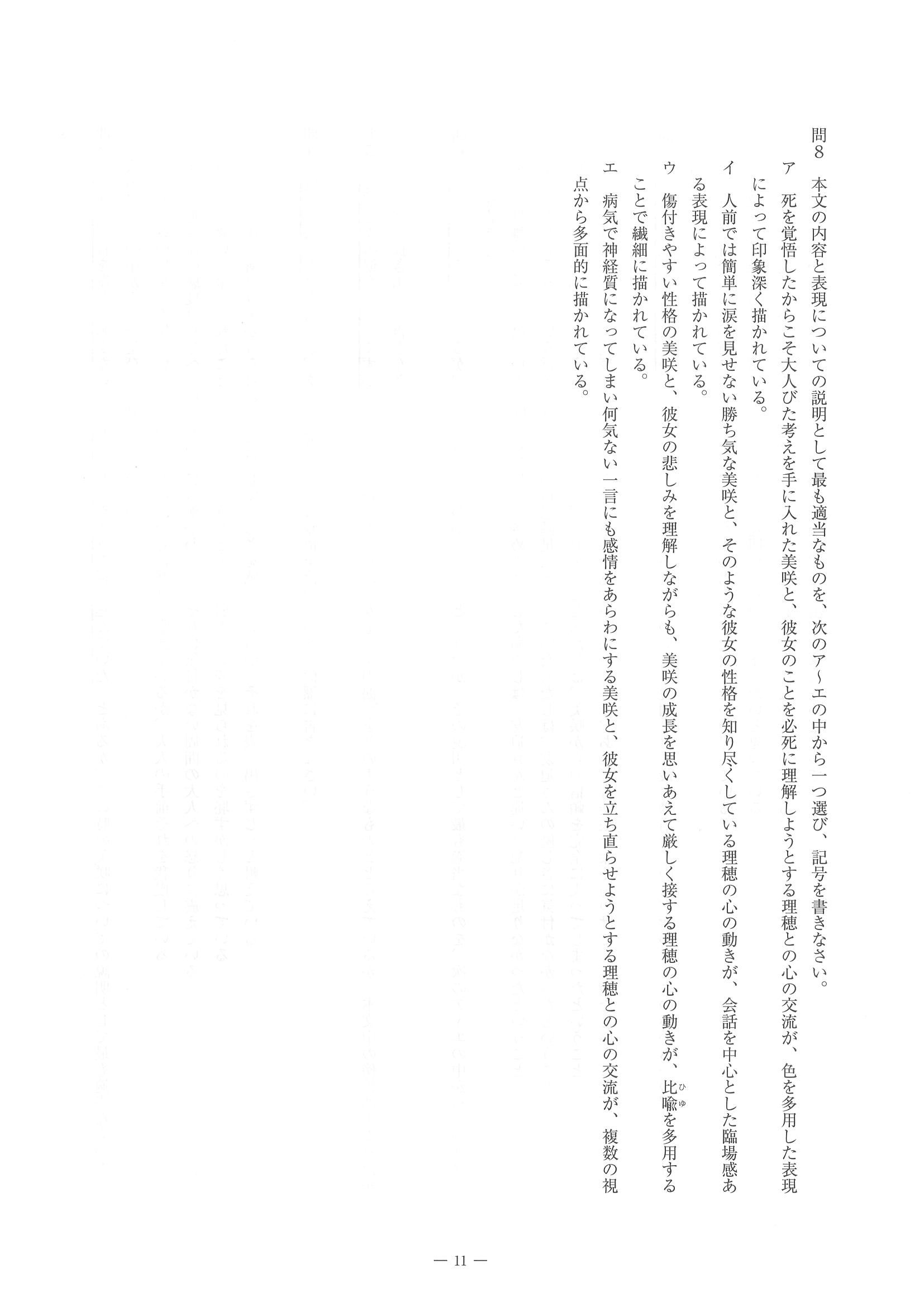 問8　本文の内容と表現についての説明として最も適当なものを、次のア～エの中から一つ選び、記号を書きなさい。

ア　死を覚悟したからこそ大人びた考えを手に入れた美咲と、彼女のことを必死に理解しようとする理穂との心の交流が、色を多用した表現によって印象深く描かれている。

イ　人前では簡単に涙を見せない勝ち気な美咲と、そのような彼女の性格を知り尽くしている理穂の心の動きが、会話を中心とした臨場感ある表現によって描かれている。

ウ　傷付きやすい性格の美咲と、彼女の悲しみを理解しながらも、美咲の成長を思いあえて厳しく接する理穂の心の動きが、比喩(ひゆ)を多用することで繊細に描かれている。

エ　病気で神経質になってしまい何気ない一言にも感情をあらわにする美咲と、彼女を立ち直らせようとする理穂との心の交流が、複数の視点から多面的に描かれている。

— 11 —